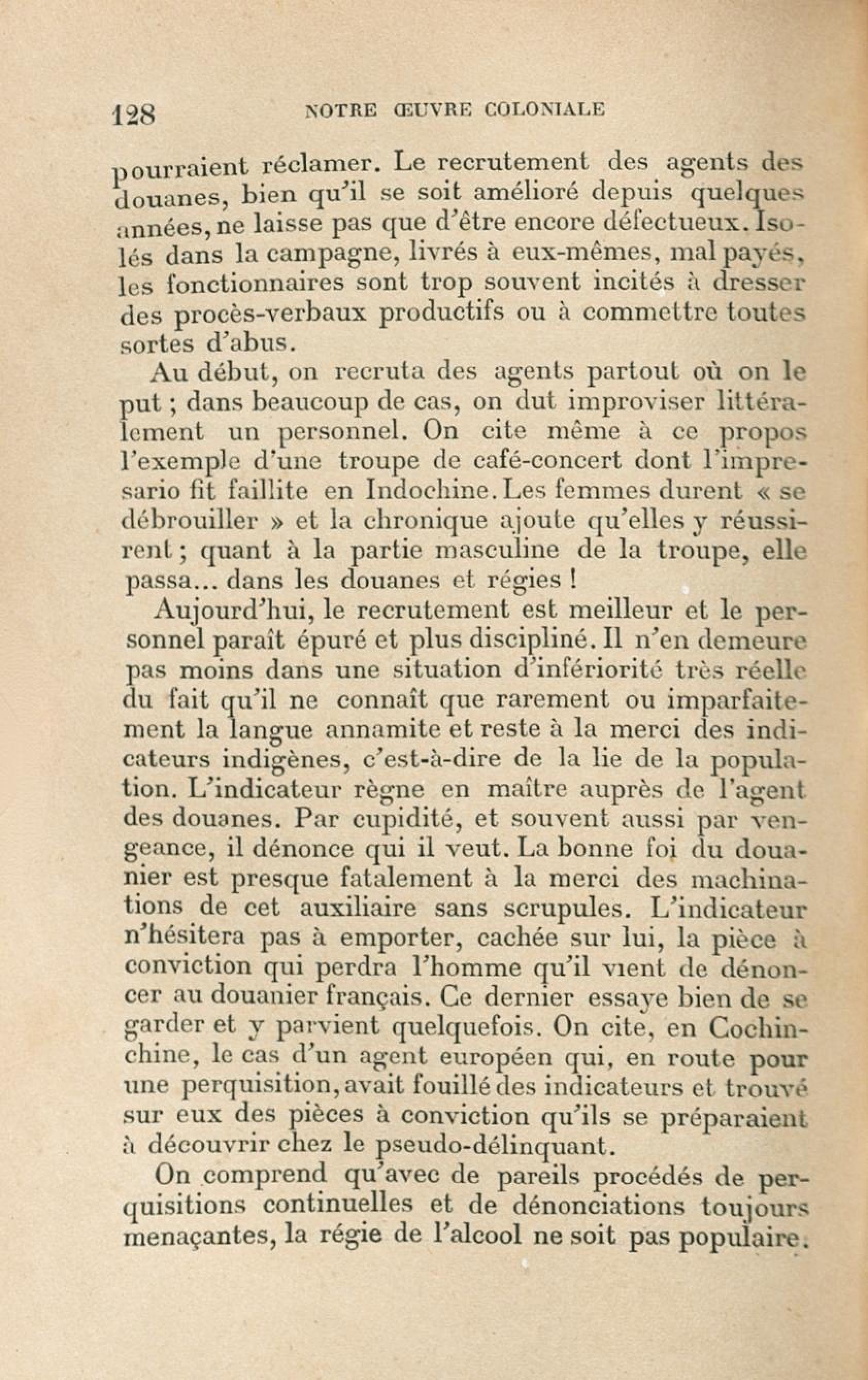 128 NOTRE ŒUVRE COLONIALE

pourraient réclamer. Le recrutement des agents des douanes, bien qu'il se soit amélioré depuis quelques années, ne laisse pas que d'être encore défectueux. Isolés dans la campagne, livrés à eux-mêmes, mal payés, les fonctionnaires sont trop souvent incités à dresser des procès-verbaux productifs ou à commettre toutes sortes d'abus.

Au début, on recruta des agents partout où on le put ; dans beaucoup de cas, on dut improviser littéralement un personnel. On cite même à ce propos l'exemple d'une troupe de café-concert dont l'impresario fit faillite en Indochine. Les femmes durent « se débrouiller » et la chronique ajoute qu'elles y réussirent ; quant à la partie masculine de la troupe, elle passa... dans les douanes et régies !

Aujourd'hui, le recrutement est meilleur et le personnel paraît épuré et plus discipliné. Il n'en demeure pas moins dans une situation d'infériorité très réelle du fait qu'il ne connaît que rarement ou imparfaitement la langue annamite et reste à la merci des indicateurs indigènes, c'est-à-dire de la lie de la population. L'indicateur règne en maître auprès de l'agent des douanes. Par cupidité, et souvent aussi par vengeance, il dénonce qui il veut. La bonne foi du douanier est presque fatalement à la merci des machinations de cet auxiliaire sans scrupules. L'indicateur n'hésitera pas à emporter, cachée sur lui, la pièce à conviction qui perdra l'homme qu'il vient de dénoncer au douanier français. Ce dernier essaye bien de se garder et y parvient quelquefois. On cite, en Cochinchine, le cas d'un agent européen qui, en route pour une perquisition, avait fouillé des indicateurs et trouvé sur eux des pièces à conviction qu'ils se préparaient à découvrir chez le pseudo-délinquant.

On comprend qu'avec de pareils procédés de perquisitions continuelles et de dénonciations toujours menaçantes, la régie de l'alcool ne soit pas populaire.